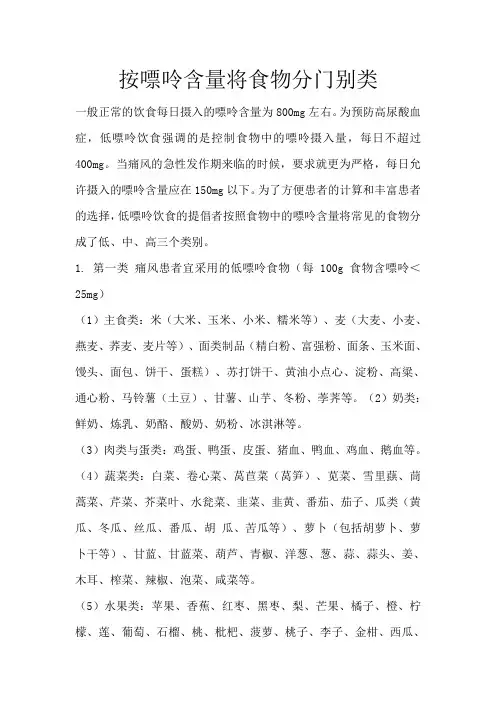 按嘌呤含量将食物分门别类

一般正常的饮食每日摄入的嘌呤含量为800mg左右。为预防高尿酸血症，低嘌呤饮食强调的是控制食物中的嘌呤摄入量，每日不超过400mg。当痛风的急性发作期来临的时候，要求就更为严格，每日允许摄入的嘌呤含量应在150mg以下。为了方便患者的计算和丰富患者的选择，低嘌呤饮食的提倡者按照食物中的嘌呤含量将常见的食物分成了低、中、高三个类别。

1. 第一类 痛风患者宜采用的低嘌呤食物（每 100g 食物含嘌呤＜25mg）

（1）主食类：米（大米、玉米、小米、糯米等）、麦（大麦、小麦、燕麦、荞麦、麦片等）、面类制品（精白粉、富强粉、面条、玉米面、馒头、面包、饼干、蛋糕）、苏打饼干、黄油小点心、淀粉、高粱、通心粉、马铃薯（土豆）、甘薯、山芋、冬粉、荸荠等。（2）奶类：鲜奶、炼乳、奶酪、酸奶、奶粉、冰淇淋等。

（3）肉类与蛋类：鸡蛋、鸭蛋、皮蛋、猪血、鸭血、鸡血、鹅血等。

（4）蔬菜类：白菜、卷心菜、莴苣菜（莴笋）、苋菜、雪里蕻、茼蒿菜、芹菜、芥菜叶、水瓮菜、韭菜、韭黄、番茄、茄子、瓜类（黄瓜、冬瓜、丝瓜、番瓜、胡 瓜、苦瓜等）、萝卜（包括胡萝卜、萝卜干等）、甘蓝、甘蓝菜、葫芦、青椒、洋葱、葱、蒜、蒜头、姜、木耳、榨菜、辣椒、泡菜、咸菜等。

（5）水果类：苹果、香蕉、红枣、黑枣、梨、芒果、橘子、橙、柠檬、莲、葡萄、石榴、桃、枇杷、菠萝、桃子、李子、金柑、西瓜、